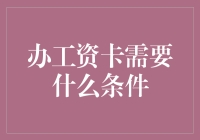 办工资卡需要什么条件